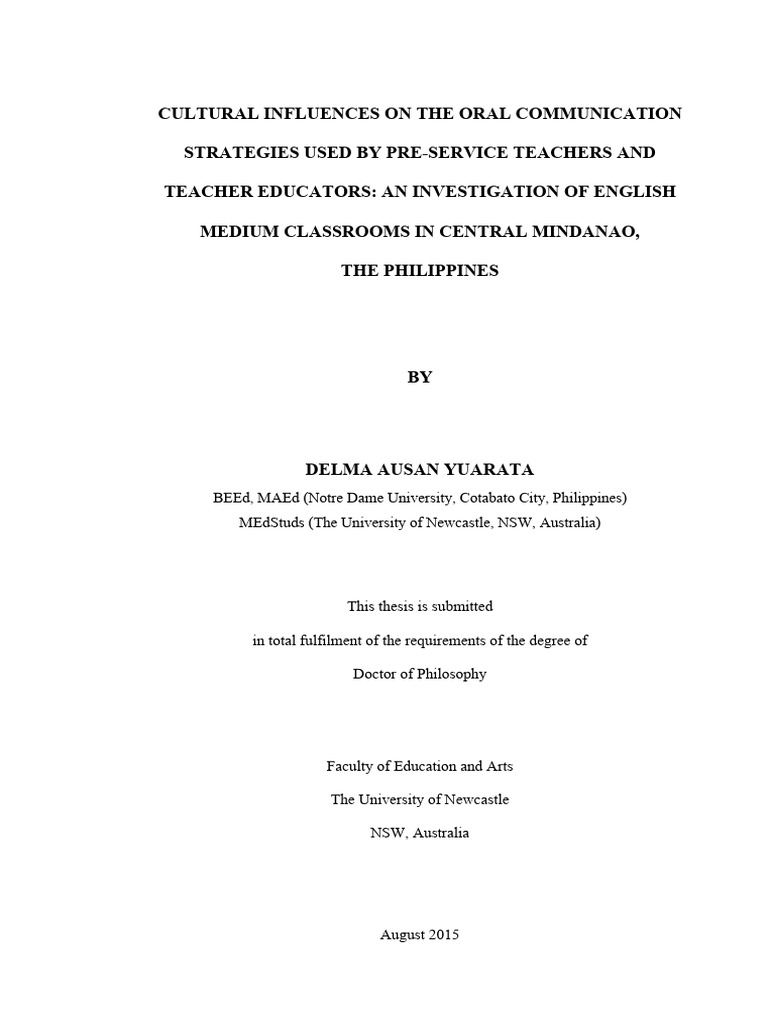 CULTURAL INFLUENCES ON THE ORAL COMMUNICATION STRATEGIES USED BY PRE-SERVICE TEACHERS AND TEACHER EDUCATORS: AN INVESTIGATION OF ENGLISH MEDIUM CLASSROOMS IN CENTRAL MINDANAO, THE PHILIPPINES

BY

DELMA AUSAN YUARATA
BEEd, MAEd (Notre Dame University, Cotabato City, Philippines)
MEdStuds (The University of Newcastle, NSW, Australia)

This thesis is submitted
in total fulfilment of the requirements of the degree of
Doctor of Philosophy

Faculty of Education and Arts
The University of Newcastle
NSW, Australia

August 2015